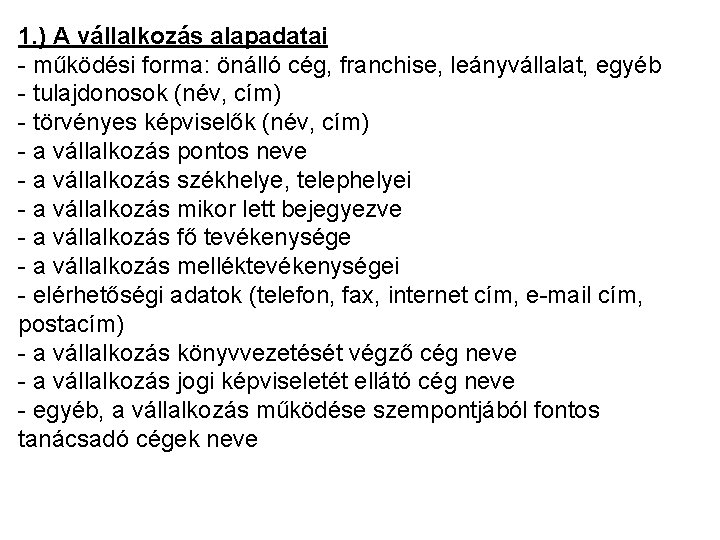 1.) A vállalkozás alapadatai
- működési forma: önálló cég, franchise, leányvállalat, egyéb
- tulajdonosok (név, cím)
- törvényes képviselők (név, cím)
- a vállalkozás pontos neve
- a vállalkozás székhelye, telephelyei
- a vállalkozás mikor lett bejegyezve
- a vállalkozás fő tevékenysége
- a vállalkozás melléktevékenységei
- elérhetőségi adatok (telefon, fax, internet cím, e-mail cím, postacím)
- a vállalkozás könyvvezetését végző cég neve
- a vállalkozás jogi képviseletét ellátó cég neve
- egyéb, a vállalkozás működése szempontjából fontos tanácsadó cégek neve